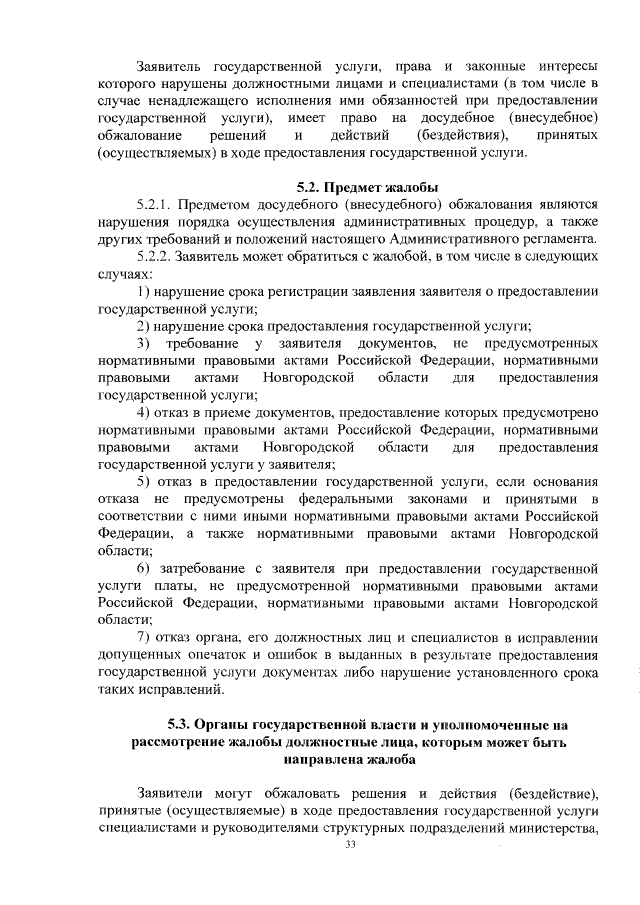 Заявитель государственной услуги, права и законные интересы которого нарушены должностными лицами и специалистами (в том числе в случае ненадлежащего исполнения ими обязанностей при предоставлении государственной услуги), имеет право на досудебное (внесудебное) обжалование решений и действий (бездействия), принятых (осуществляемых) в ходе предоставления государственной услуги.

5.2. Предмет жалобы

5.2.1. Предметом досудебного (внесудебного) обжалования являются нарушения порядка осуществления административных процедур, а также других требований и положений настоящего Административного регламента.

5.2.2. Заявитель может обратиться с жалобой, в том числе в следующих случаях:

1) нарушение срока регистрации заявления заявителя о предоставлении государственной услуги;

2) нарушение срока предоставления государственной услуги;

3) требование у заявителя документов, не предусмотренных нормативными правовыми актами Российской Федерации, нормативными правовыми актами Новгородской области для предоставления государственной услуги;

4) отказ в приеме документов, предоставление которых предусмотрено нормативными правовыми актами Российской Федерации, нормативными правовыми актами Новгородской области для предоставления государственной услуги у заявителя;

5) отказ в предоставлении государственной услуги, если основания отказа не предусмотрены федеральными законами и принятыми в соответствии с ними иными нормативными правовыми актами Российской Федерации, а также нормативными правовыми актами Новгородской области;

6) затребование с заявителя при предоставлении государственной услуги платы, не предусмотренной нормативными правовыми актами Российской Федерации, нормативными правовыми актами Новгородской области;

7) отказ органа, его должностных лиц и специалистов в исправлении допущенных опечаток и ошибок в выданных в результате предоставления государственной услуги документах либо нарушение установленного срока таких исправлений.

5.3. Органы государственной власти и уполномоченные на рассмотрение жалобы должностные лица, которым может быть направлена жалоба

Заявители могут обжаловать решения и действия (бездействие), принятые (осуществляемые) в ходе предоставления государственной услуги специалистами и руководителями структурных подразделений министерства,

33